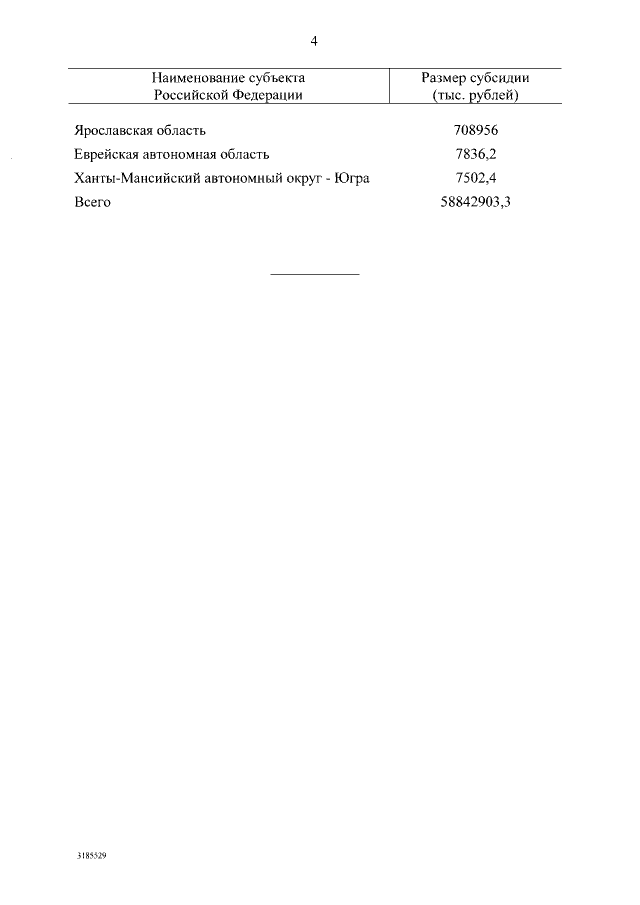 4

| Наименование субъекта Российской Федерации | Размер субсидии (тыс. рублей) |
|---|---|
| Ярославская область | 708956 |
| Еврейская автономная область | 7836,2 |
| Ханты-Мансийский автономный округ - Югра | 7502,4 |
| Всего | 58842903,3 |

3185529